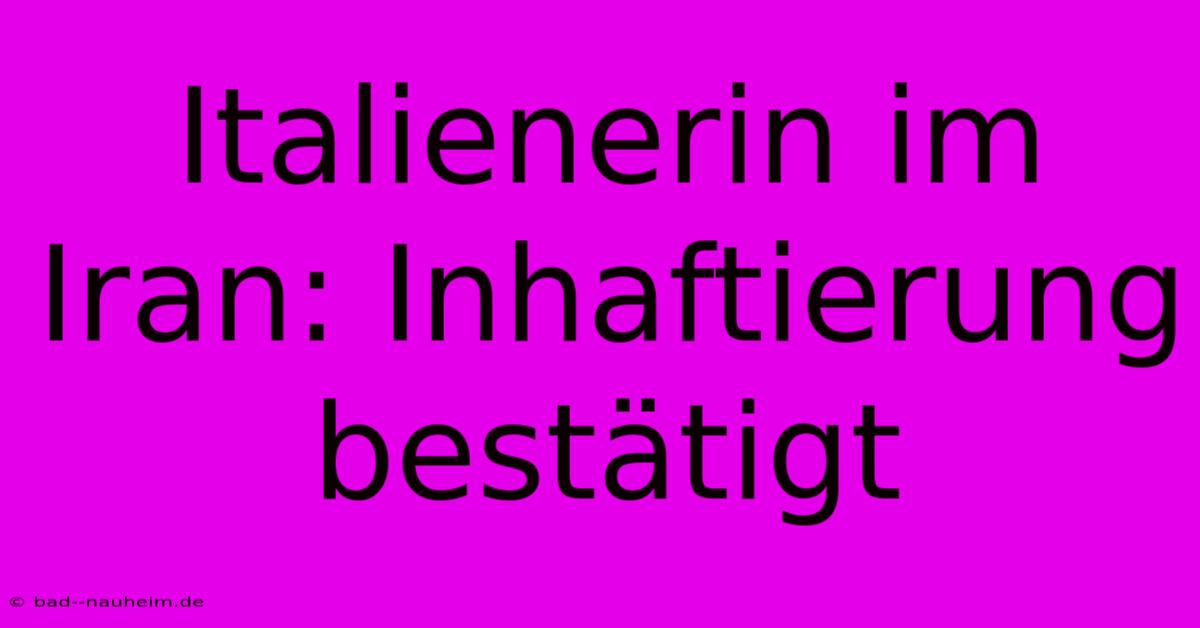 Italienerin im Iran: Inhaftierung bestätigt

© bad--nauheim.de